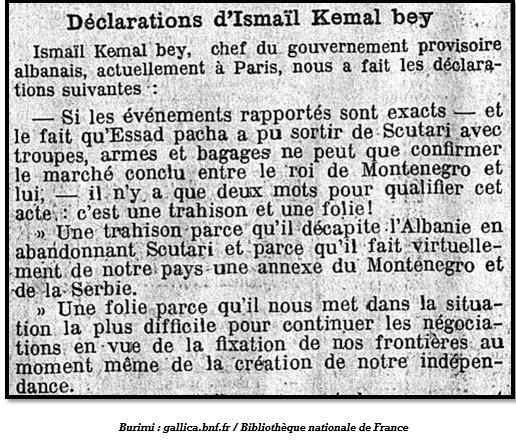 Déclarations d'Ismaïl Kemal bey

Ismaïl Kemal bey, chef du gouvernement provisoire albanais, actuellement à Paris, nous a fait les déclarations suivantes :

— Si les événements rapportés sont exacts — et le fait qu'Essad pacha a pu sortir de Scutari avec troupes, armes et bagages ne peut que confirmer le marché conclu entre le roi de Montenegro et lui, — il n'y a que deux mots pour qualifier cet acte : c'est une trahison et une folie!

» Une trahison parce qu'il décapite l'Albanie en abandonnant Scutari et parce qu'il fait virtuellement de notre pays une annexe du Montenegro et de la Serbie.

» Une folie parce qu'il nous met dans la situation la plus difficile pour continuer les négociations en vue de la fixation de nos frontières au moment même de la création de notre indépendance.

Burimi : gallica.bnf.fr / Bibliothèque nationale de France